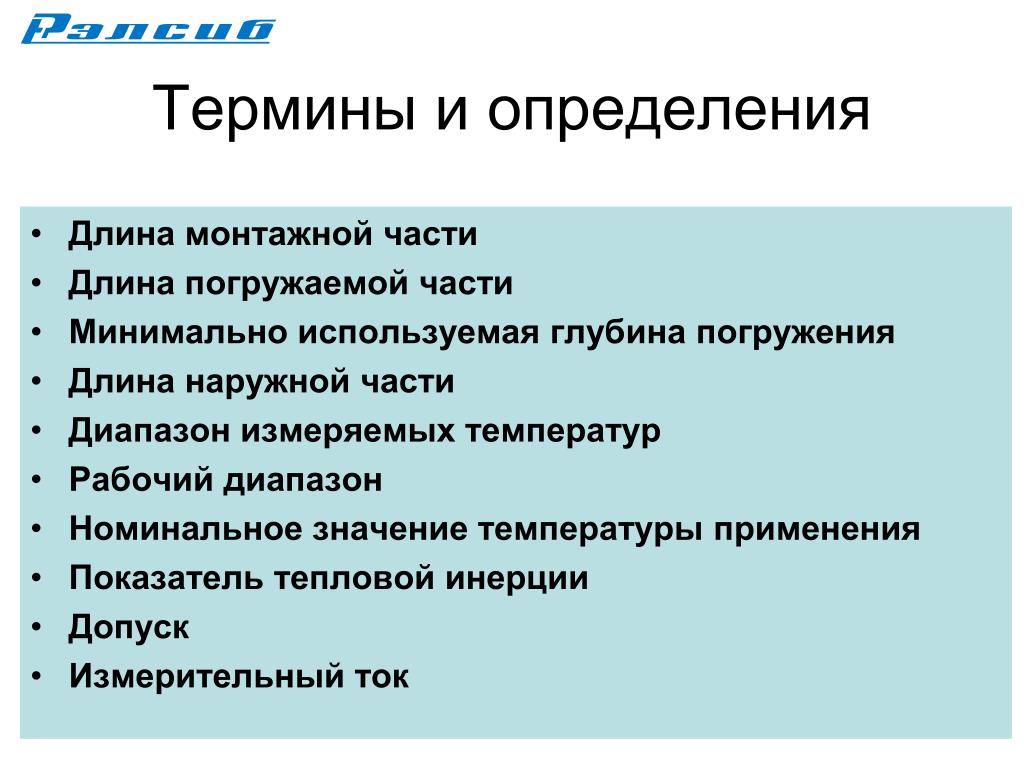 Рэлсиб

Термины и определения

• Длина монтажной части
• Длина погружаемой части
• Минимально используемая глубина погружения
• Длина наружной части
• Диапазон измеряемых температур
• Рабочий диапазон
• Номинальное значение температуры применения
• Показатель тепловой инерции
• Допуск
• Измерительный ток